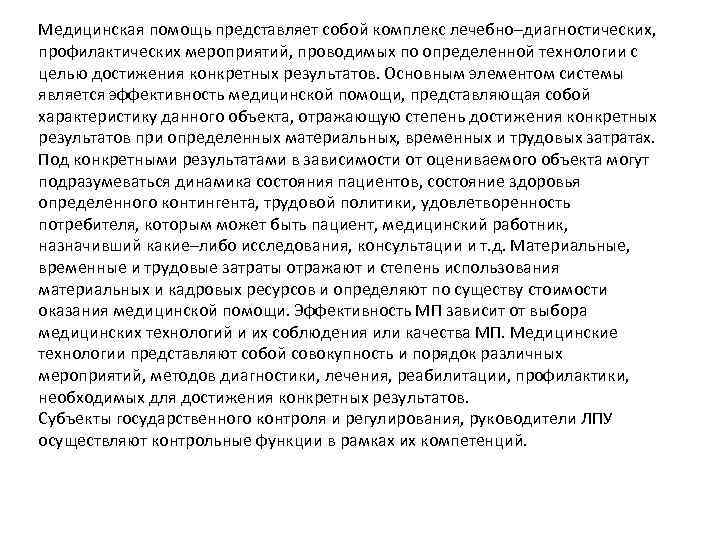 Медицинская помощь представляет собой комплекс лечебно–диагностических, профилактических мероприятий, проводимых по определенной технологии с целью достижения конкретных результатов. Основным элементом системы является эффективность медицинской помощи, представляющая собой характеристику данного объекта, отражающую степень достижения конкретных результатов при определенных материальных, временных и трудовых затратах.
Под конкретными результатами в зависимости от оцениваемого объекта могут подразумеваться динамика состояния пациентов, состояние здоровья определенного контингента, трудовой политики, удовлетворенность потребителя, которым может быть пациент, медицинский работник, назначивший какие–либо исследования, консультации и т.д. Материальные, временные и трудовые затраты отражают и степень использования материальных и кадровых ресурсов и определяют по существу стоимости оказания медицинской помощи. Эффективность МП зависит от выбора медицинских технологий и их соблюдения или качества МП. Медицинские технологии представляют собой совокупность и порядок различных мероприятий, методов диагностики, лечения, реабилитации, профилактики, необходимых для достижения конкретных результатов.
Субъекты государственного контроля и регулирования, руководители ЛПУ осуществляют контрольные функции в рамках их компетенций.